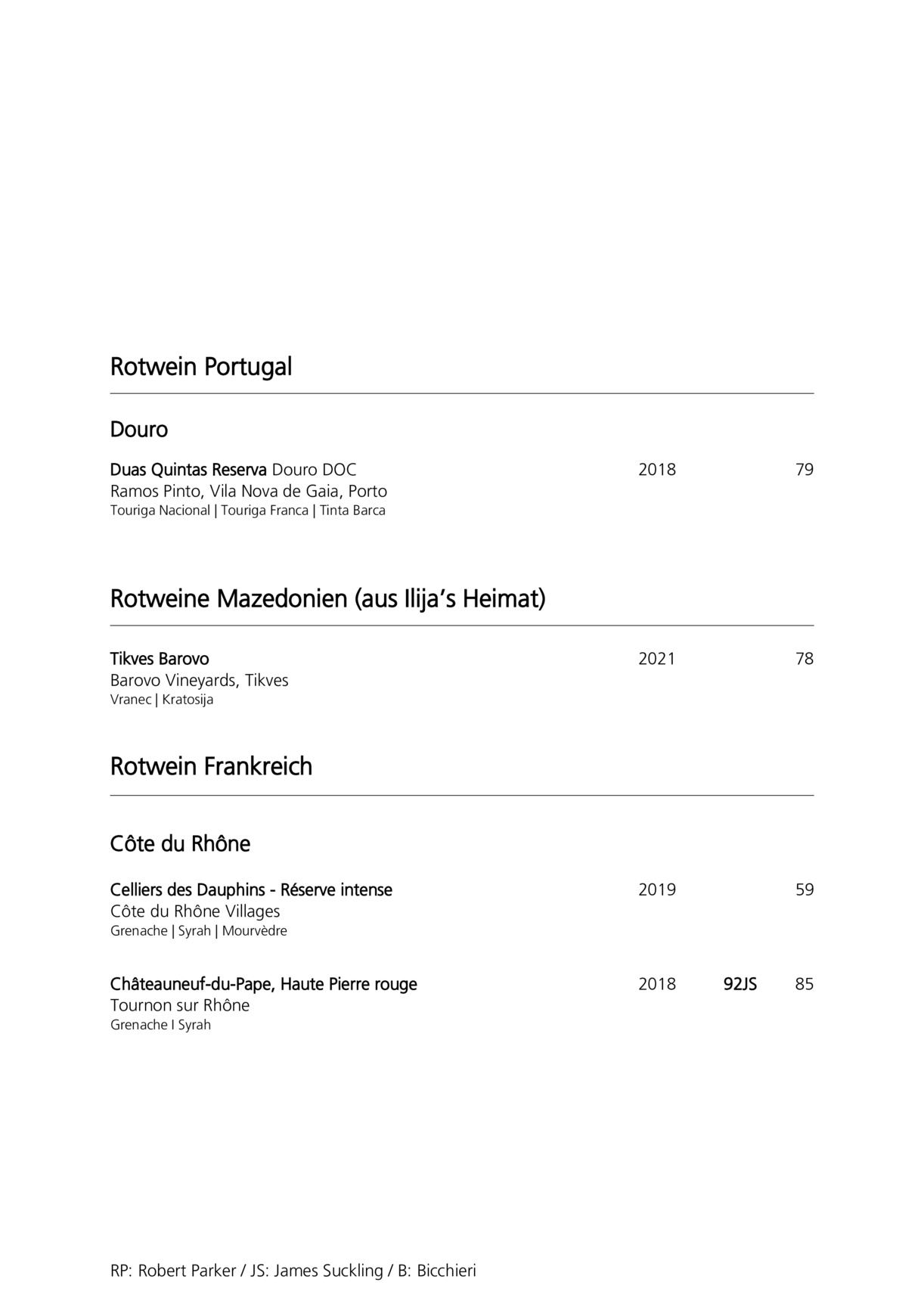 Rotwein Portugal

Douro

Duas Quintas Reserva Douro DOC 2018 79
Ramos Pinto, Vila Nova de Gaia, Porto
Touriga Nacional | Touriga Franca | Tinta Barca

Rotweine Mazedonien (aus Ilija's Heimat)

Tikves Barovo 2021 78
Barovo Vineyards, Tikves
Vranec | Kratosija

Rotwein Frankreich

Côte du Rhône

Celliers des Dauphins - Réserve intense 2019 59
Côte du Rhône Villages
Grenache | Syrah | Mourvèdre

Châteauneuf-du-Pape, Haute Pierre rouge 2018 92JS 85
Tournon sur Rhône
Grenache I Syrah

RP: Robert Parker / JS: James Suckling / B: Bicchieri